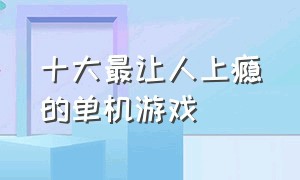 十大最让人上瘾的单机游戏